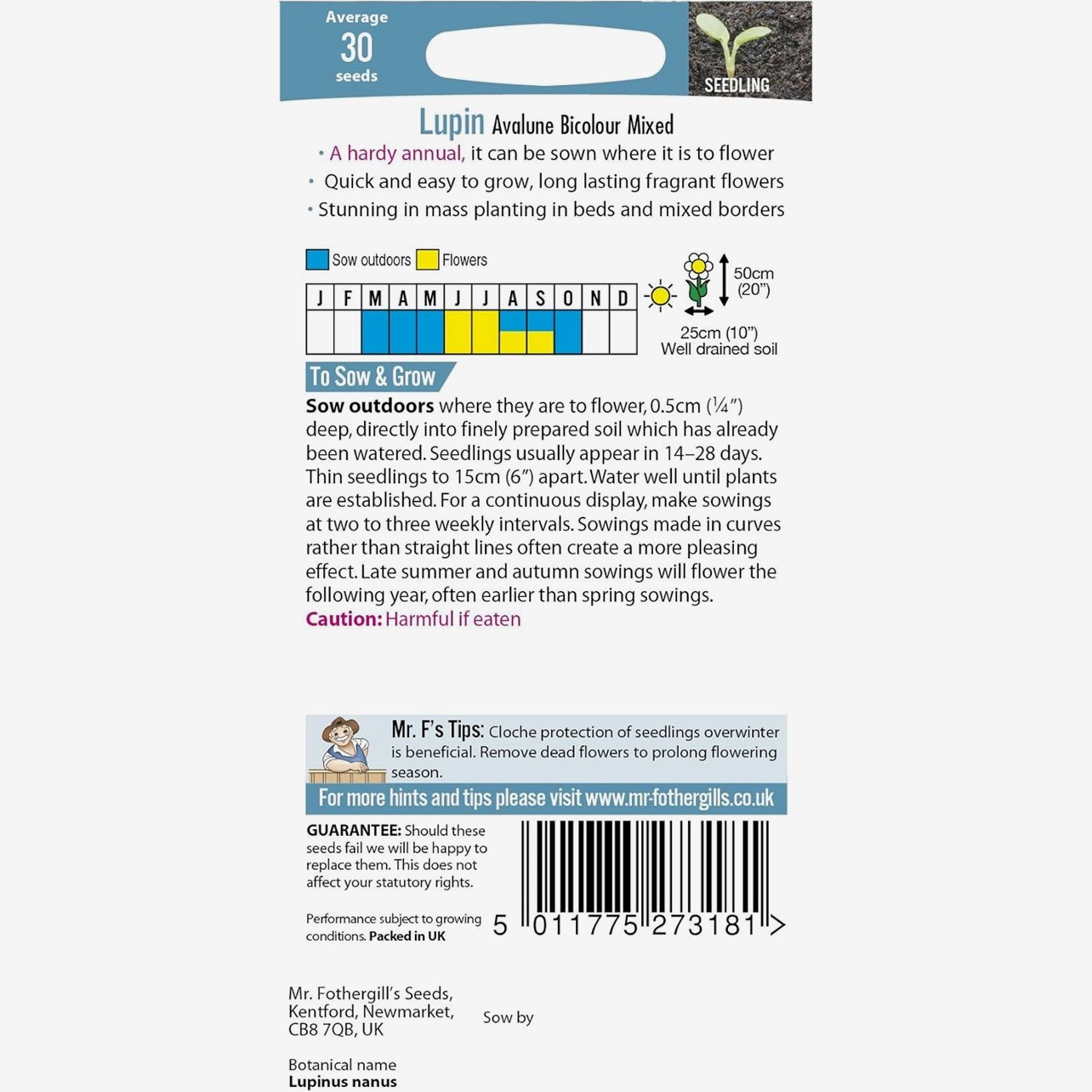 Average
30
seeds

SEEDLING

Lupin Avalune Bicolour Mixed

• A hardy annual, it can be sown where it is to flower
• Quick and easy to grow, long lasting fragrant flowers
• Stunning in mass planting in beds and mixed borders

Sow outdoors Flowers

| J | F | M | A | M | J | J | A | S | O | N | D |
|---|---|---|---|---|---|---|---|---|---|---|---|
| | | | | | | | | | | | |

50cm (20")
25cm (10")
Well drained soil

To Sow & Grow

**Sow outdoors** where they are to flower, 0.5cm (¼") deep, directly into finely prepared soil which has already been watered. Seedlings usually appear in 14–28 days. Thin seedlings to 15cm (6") apart. Water well until plants are established. For a continuous display, make sowings at two to three weekly intervals. Sowings made in curves rather than straight lines often create a more pleasing effect. Late summer and autumn sowings will flower the following year, often earlier than spring sowings.
**Caution:** Harmful if eaten

Mr. F's Tips: Cloche protection of seedlings overwinter is beneficial. Remove dead flowers to prolong flowering season.

For more hints and tips please visit www.mr-fothergills.co.uk

**GUARANTEE:** Should these seeds fail we will be happy to replace them. This does not affect your statutory rights.

Performance subject to growing conditions. **Packed in UK**

5 011775 273181 >

Mr. Fothergill's Seeds, Kentford, Newmarket, CB8 7QB, UK

Sow by

Botanical name
**Lupinus nanus**